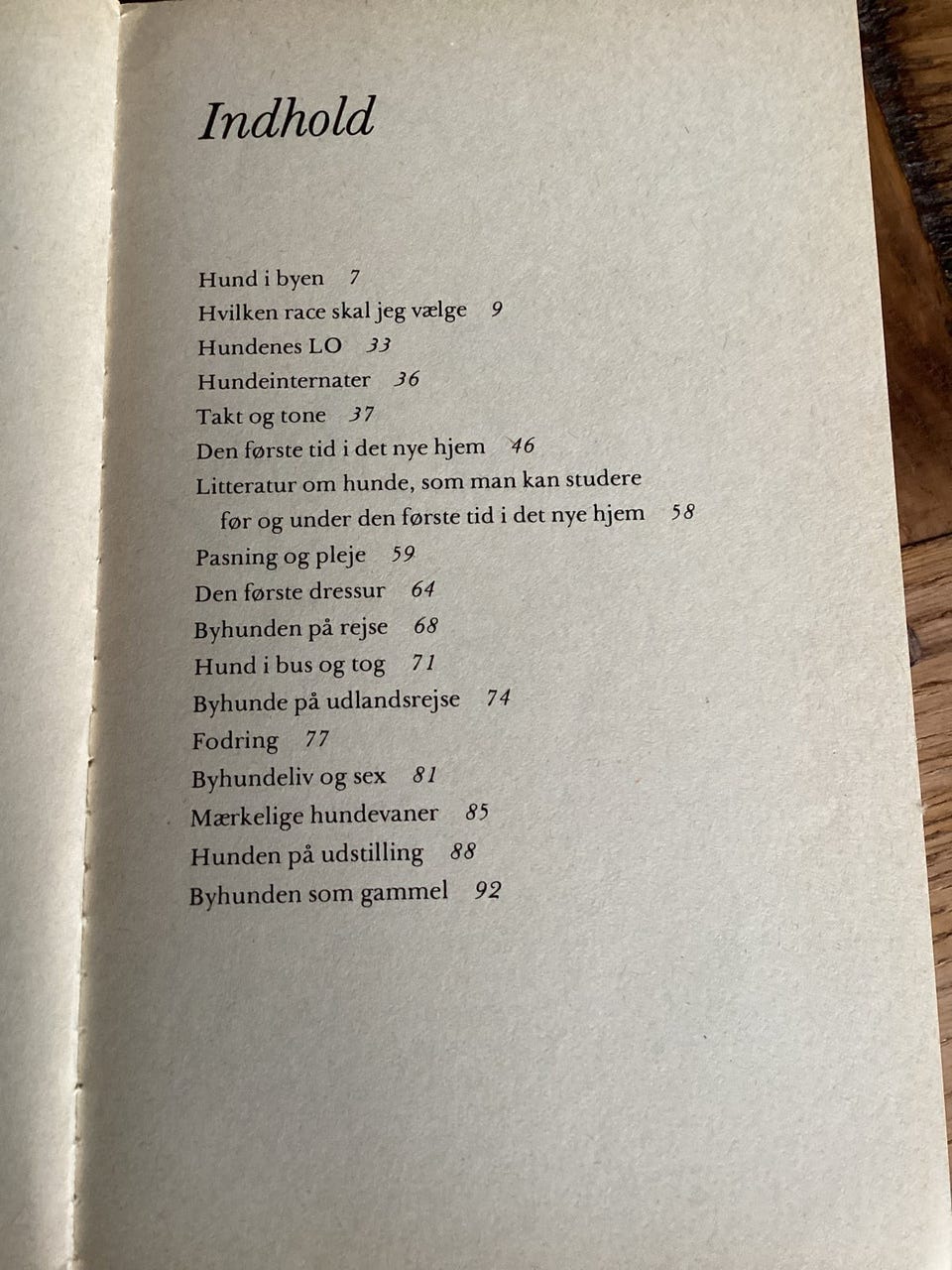 Indhold

Hund i byen 7
Hvilken race skal jeg vælge 9
Hundenes LO 33
Hundeinternater 36
Takt og tone 37
Den første tid i det nye hjem 46
Litteratur om hunde, som man kan studere før og under den første tid i det nye hjem 58
Pasning og pleje 59
Den første dressur 64
Byhunden på rejse 68
Hund i bus og tog 71
Byhunde på udlandsrejse 74
Fodring 77
Byhundeliv og sex 81
Mærkelige hundevaner 85
Hunden på udstilling 88
Byhunden som gammel 92